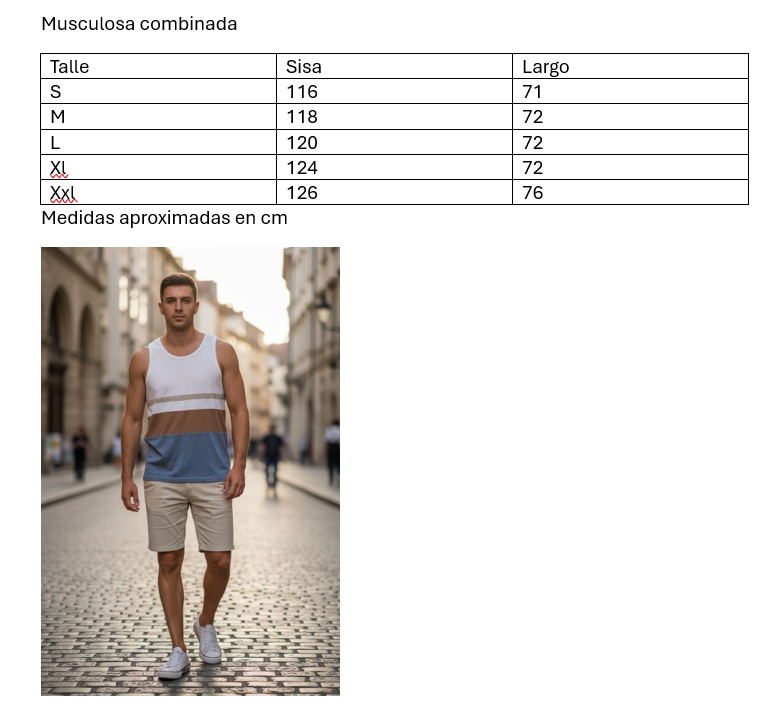 Musculosa combinada

| Talle | Sisa | Largo |
|---|---|---|
| S | 116 | 71 |
| M | 118 | 72 |
| L | 120 | 72 |
| Xl | 124 | 72 |
| Xxl | 126 | 76 |

Medidas aproximadas en cm